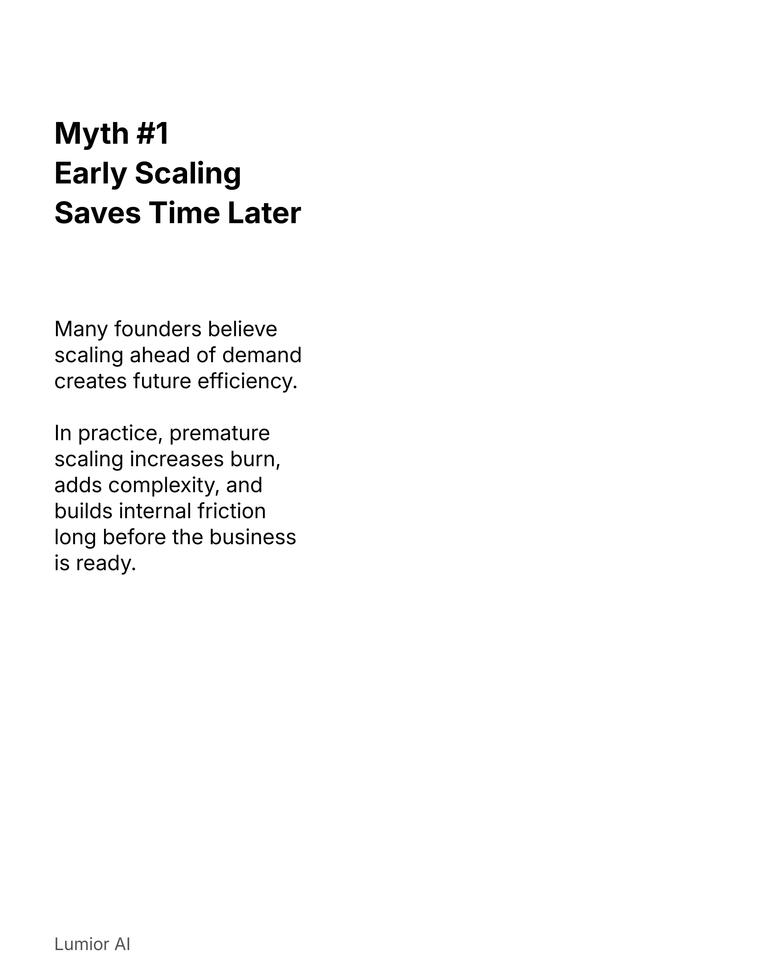 Myth #1
Early Scaling
Saves Time Later

Many founders believe scaling ahead of demand creates future efficiency.

In practice, premature scaling increases burn, adds complexity, and builds internal friction long before the business is ready.

Lumior AI